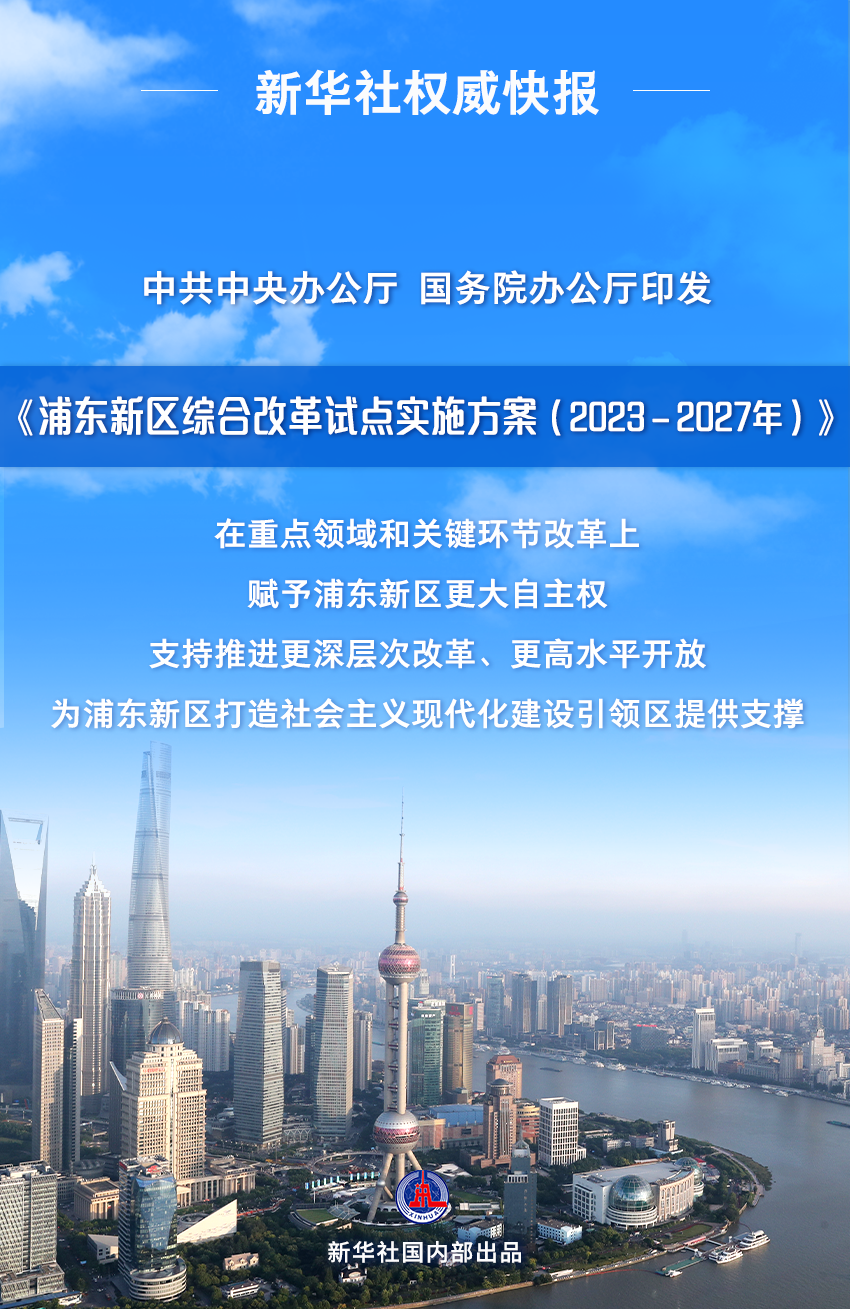 新华社权威快报

中共中央办公厅 国务院办公厅印发

《浦东新区综合改革试点实施方案（2023－2027年）》

在重点领域和关键环节改革上

赋予浦东新区更大自主权

支持推进更深层次改革、更高水平开放

为浦东新区打造社会主义现代化建设引领区提供支撑

XINHUA

新华社国内部出品